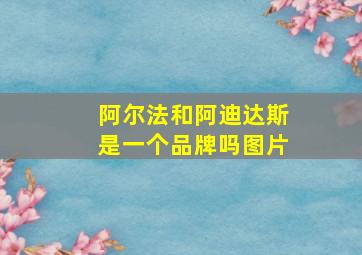 阿尔法和阿迪达斯是一个品牌吗图片